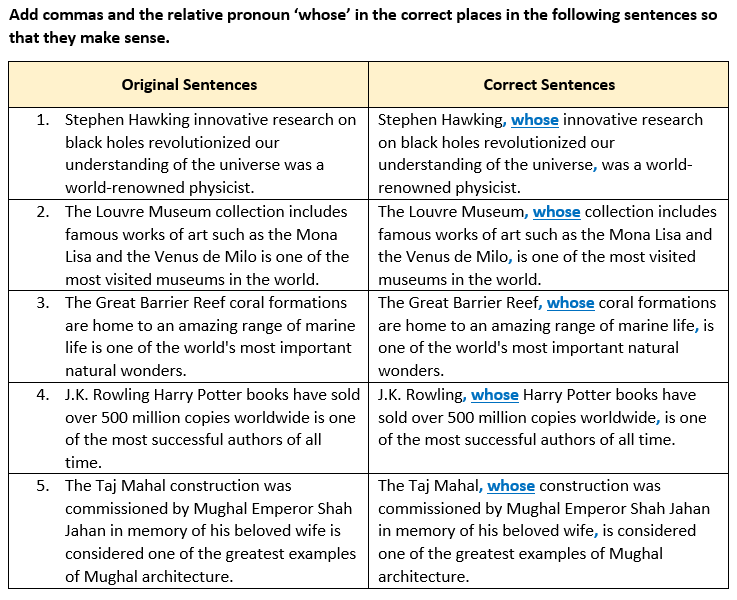 Add commas and the relative pronoun 'whose' in the correct places in the following sentences so that they make sense.

| Original Sentences | Correct Sentences |
|---|---|
| 1. Stephen Hawking innovative research on black holes revolutionized our understanding of the universe was a world-renowned physicist. | Stephen Hawking, whose innovative research on black holes revolutionized our understanding of the universe, was a world-renowned physicist. |
| 2. The Louvre Museum collection includes famous works of art such as the Mona Lisa and the Venus de Milo is one of the most visited museums in the world. | The Louvre Museum, whose collection includes famous works of art such as the Mona Lisa and the Venus de Milo, is one of the most visited museums in the world. |
| 3. The Great Barrier Reef coral formations are home to an amazing range of marine life is one of the world's most important natural wonders. | The Great Barrier Reef, whose coral formations are home to an amazing range of marine life, is one of the world's most important natural wonders. |
| 4. J.K. Rowling Harry Potter books have sold over 500 million copies worldwide is one of the most successful authors of all time. | J.K. Rowling, whose Harry Potter books have sold over 500 million copies worldwide, is one of the most successful authors of all time. |
| 5. The Taj Mahal construction was commissioned by Mughal Emperor Shah Jahan in memory of his beloved wife is considered one of the greatest examples of Mughal architecture. | The Taj Mahal, whose construction was commissioned by Mughal Emperor Shah Jahan in memory of his beloved wife, is considered one of the greatest examples of Mughal architecture. |